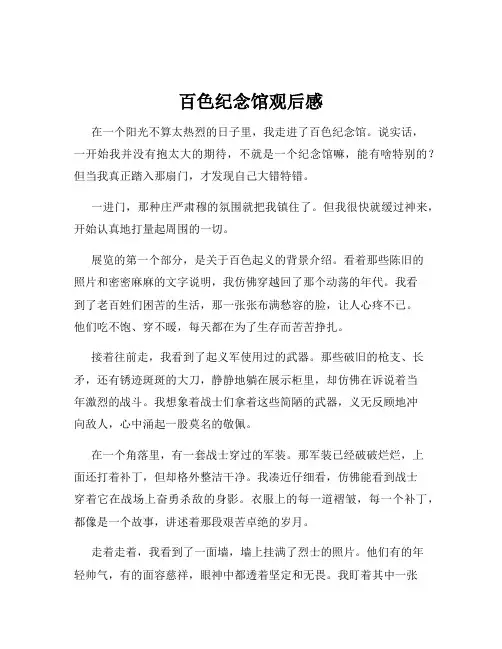 百色纪念馆观后感

在一个阳光不算太热烈的日子里，我走进了百色纪念馆。说实话，一开始我并没有抱太大的期待，不就是一个纪念馆嘛，能有啥特别的？但当我真正踏入那扇门，才发现自己大错特错。

一进门，那种庄严肃穆的氛围就把我镇住了。但我很快就缓过神来，开始认真地打量起周围的一切。

展览的第一个部分，是关于百色起义的背景介绍。看着那些陈旧的照片和密密麻麻的文字说明，我仿佛穿越回了那个动荡的年代。我看到了老百姓们困苦的生活，那一张张布满愁容的脸，让人心疼不已。他们吃不饱、穿不暖，每天都在为了生存而苦苦挣扎。

接着往前走，我看到了起义军使用过的武器。那些破旧的枪支、长矛，还有锈迹斑斑的大刀，静静地躺在展示柜里，却仿佛在诉说着当年激烈的战斗。我想象着战士们拿着这些简陋的武器，义无反顾地冲向敌人，心中涌起一股莫名的敬佩。

在一个角落里，有一套战士穿过的军装。那军装已经破破烂烂，上面还打着补丁，但却格外整洁干净。我凑近仔细看，仿佛能看到战士穿着它在战场上奋勇杀敌的身影。衣服上的每一道褶皱，每一个补丁，都像是一个故事，讲述着那段艰苦卓绝的岁月。

走着走着，我看到了一面墙，墙上挂满了烈士的照片。他们有的年轻帅气，有的面容慈祥，眼神中都透着坚定和无畏。我盯着其中一张